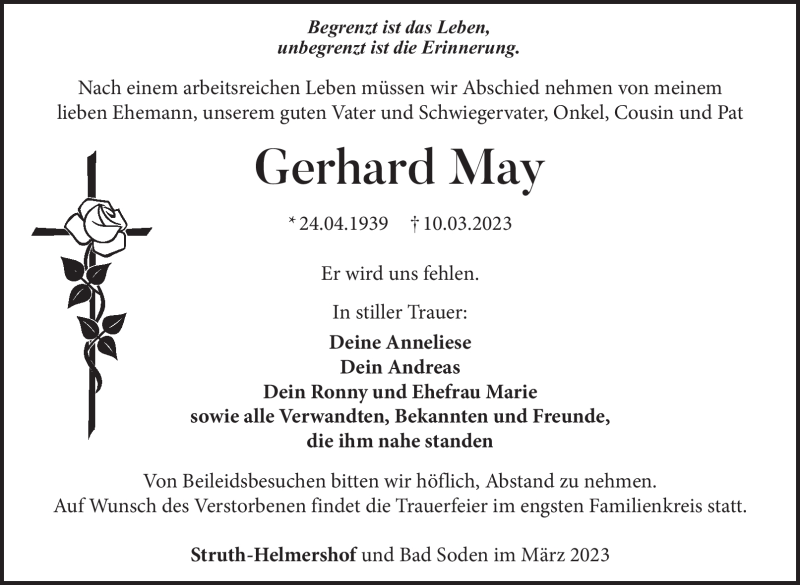 Begrenzt ist das Leben,
unbegrenzt ist die Erinnerung.

Nach einem arbeitsreichen Leben müssen wir Abschied nehmen von meinem lieben Ehemann, unserem guten Vater und Schwiegervater, Onkel, Cousin und Pat

Gerhard May

* 24.04.1939 † 10.03.2023

Er wird uns fehlen.

In stiller Trauer:
Deine Anneliese
Dein Andreas
Dein Ronny und Ehefrau Marie
sowie alle Verwandten, Bekannten und Freunde,
die ihm nahe standen

Von Beileidsbesuchen bitten wir höflich, Abstand zu nehmen.
Auf Wunsch des Verstorbenen findet die Trauerfeier im engsten Familienkreis statt.

Struth-Helmershof und Bad Soden im März 2023